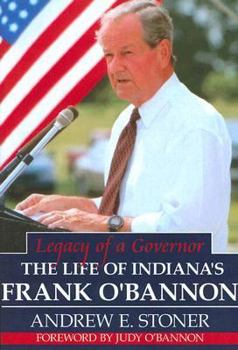 Legacy of a Governor
THE LIFE OF INDIANA'S
FRANK O'BANNON
ANDREW E. STONER
FOREWORD BY JUDY O'BANNON